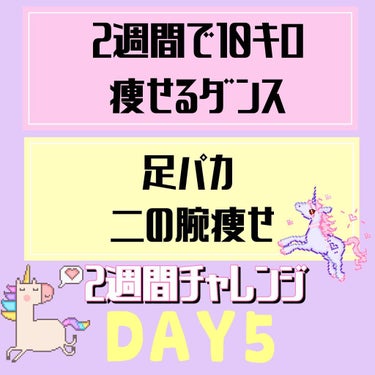 2週間で10キロ
痩せるダンス

足パカ
二の腕痩せ

2週間チャレンジ
DAY5